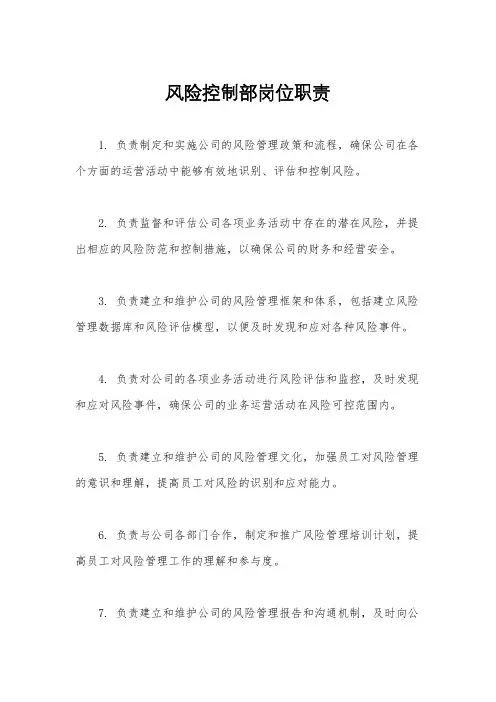 风险控制部岗位职责

1. 负责制定和实施公司的风险管理政策和流程，确保公司在各个方面的运营活动中能够有效地识别、评估和控制风险。

2. 负责监督和评估公司各项业务活动中存在的潜在风险，并提出相应的风险防范和控制措施，以确保公司的财务和经营安全。

3. 负责建立和维护公司的风险管理框架和体系，包括建立风险管理数据库和风险评估模型，以便及时发现和应对各种风险事件。

4. 负责对公司的各项业务活动进行风险评估和监控，及时发现和应对风险事件，确保公司的业务运营活动在风险可控范围内。

5. 负责建立和维护公司的风险管理文化，加强员工对风险管理的意识和理解，提高员工对风险的识别和应对能力。

6. 负责与公司各部门合作，制定和推广风险管理培训计划，提高员工对风险管理工作的理解和参与度。

7. 负责建立和维护公司的风险管理报告和沟通机制，及时向公